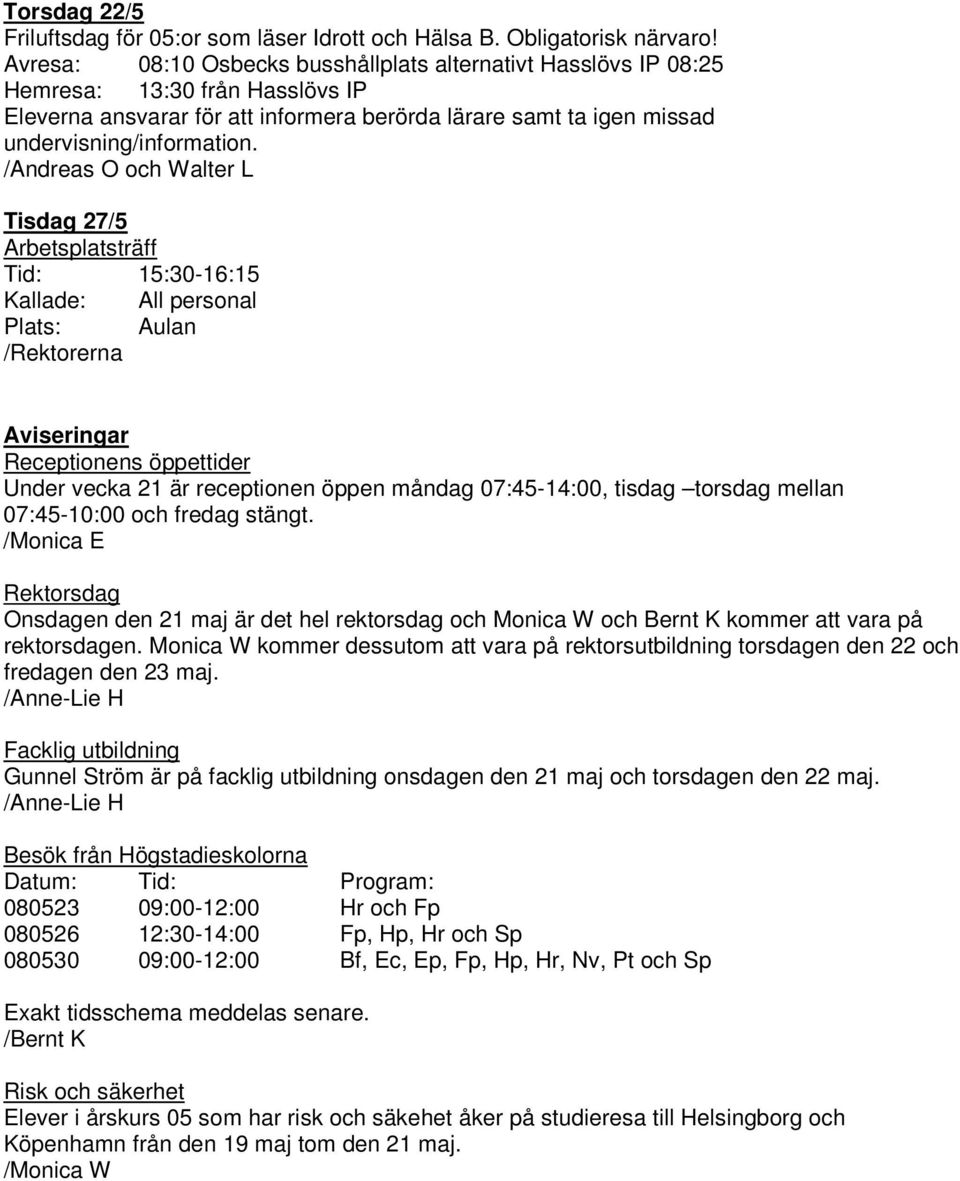 Torsdag 22/5
Friluftsdag för 05:or som läser Idrott och Hälsa B. Obligatorisk närvaro!
Avresa: 08:10 Osbecks busshållplats alternativt Hasslövs IP 08:25
Hemresa: 13:30 från Hasslövs IP
Eleverna ansvarar för att informera berörda lärare samt ta igen missad undervisning/information.
/Andreas O och Walter L

Tisdag 27/5
Arbetsplatsträff
Tid: 15:30-16:15
Kallade: All personal
Plats: Aulan
/Rektorerna

Aviseringar
Receptionens öppettider
Under vecka 21 är receptionen öppen måndag 07:45-14:00, tisdag –torsdag mellan 07:45-10:00 och fredag stängt.
/Monica E

Rektorsdag
Onsdagen den 21 maj är det hel rektorsdag och Monica W och Bernt K kommer att vara på rektorsdagen. Monica W kommer dessutom att vara på rektorsutbildning torsdagen den 22 och fredagen den 23 maj.
/Anne-Lie H

Facklig utbildning
Gunnel Ström är på facklig utbildning onsdagen den 21 maj och torsdagen den 22 maj.
/Anne-Lie H

Besök från Högstadieskolorna

| Datum: | Tid: | Program: |
|---|---|---|
| 080523 | 09:00-12:00 | Hr och Fp |
| 080526 | 12:30-14:00 | Fp, Hp, Hr och Sp |
| 080530 | 09:00-12:00 | Bf, Ec, Ep, Fp, Hp, Hr, Nv, Pt och Sp |

Exakt tidsschema meddelas senare.
/Bernt K

Risk och säkerhet
Elever i årskurs 05 som har risk och säkehet åker på studieresa till Helsingborg och Köpenhamn från den 19 maj tom den 21 maj.
/Monica W